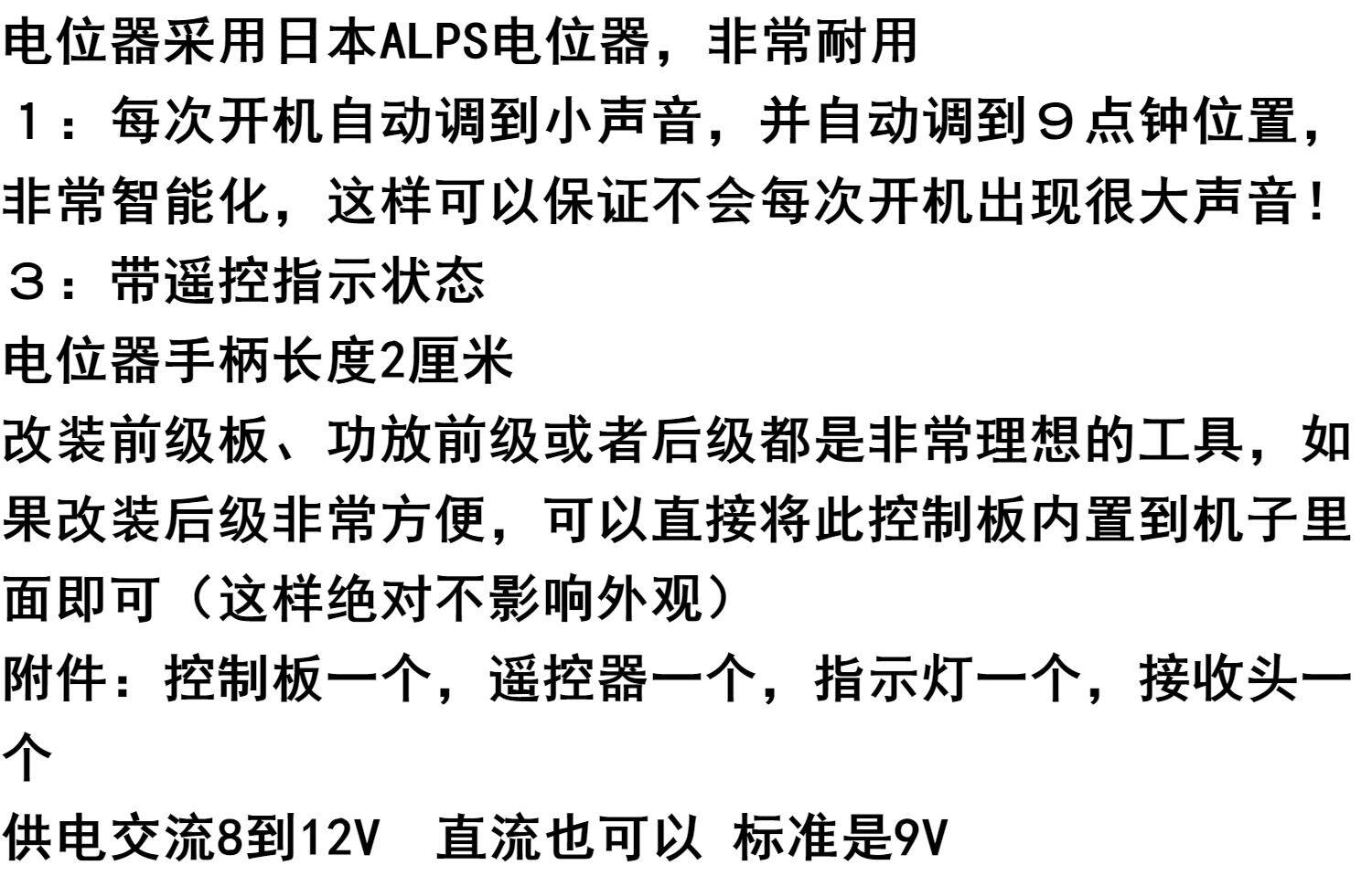 电位器采用日本ALPS电位器，非常耐用

１：每次开机自动调到小声音，并自动调到９点钟位置，非常智能化，这样可以保证不会每次开机出现很大声音！

３：带遥控指示状态

电位器手柄长度2厘米

改装前级板、功放前级或者后级都是非常理想的工具，如果改装后级非常方便，可以直接将此控制板内置到机子里面即可（这样绝对不影响外观）

附件：控制板一个，遥控器一个，指示灯一个，接收头一个

供电交流8到12V 直流也可以 标准是9V